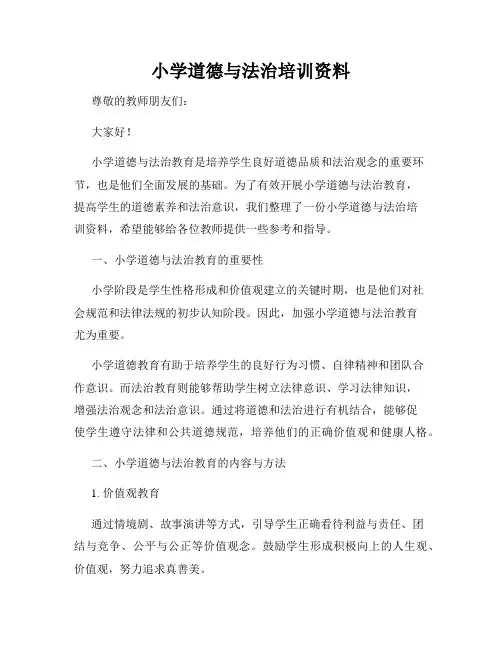 小学道德与法治培训资料

尊敬的教师朋友们:

大家好!

小学道德与法治教育是培养学生良好道德品质和法治观念的重要环节，也是他们全面发展的基础。为了有效开展小学道德与法治教育，提高学生的道德素养和法治意识，我们整理了一份小学道德与法治培训资料，希望能够给各位教师提供一些参考和指导。

一、小学道德与法治教育的重要性

小学阶段是学生性格形成和价值观建立的关键时期，也是他们对社会规范和法律法规的初步认知阶段。因此，加强小学道德与法治教育尤为重要。

小学道德教育有助于培养学生的良好行为习惯、自律精神和团队合作意识。而法治教育则能够帮助学生树立法律意识、学习法律知识，增强法治观念和法治意识。通过将道德和法治进行有机结合，能够促使学生遵守法律和公共道德规范，培养他们的正确价值观和健康人格。

二、小学道德与法治教育的内容与方法

1. 价值观教育

通过情境剧、故事演讲等方式，引导学生正确看待利益与责任、团结与竞争、公平与公正等价值观念。鼓励学生形成积极向上的人生观、价值观，努力追求真善美。